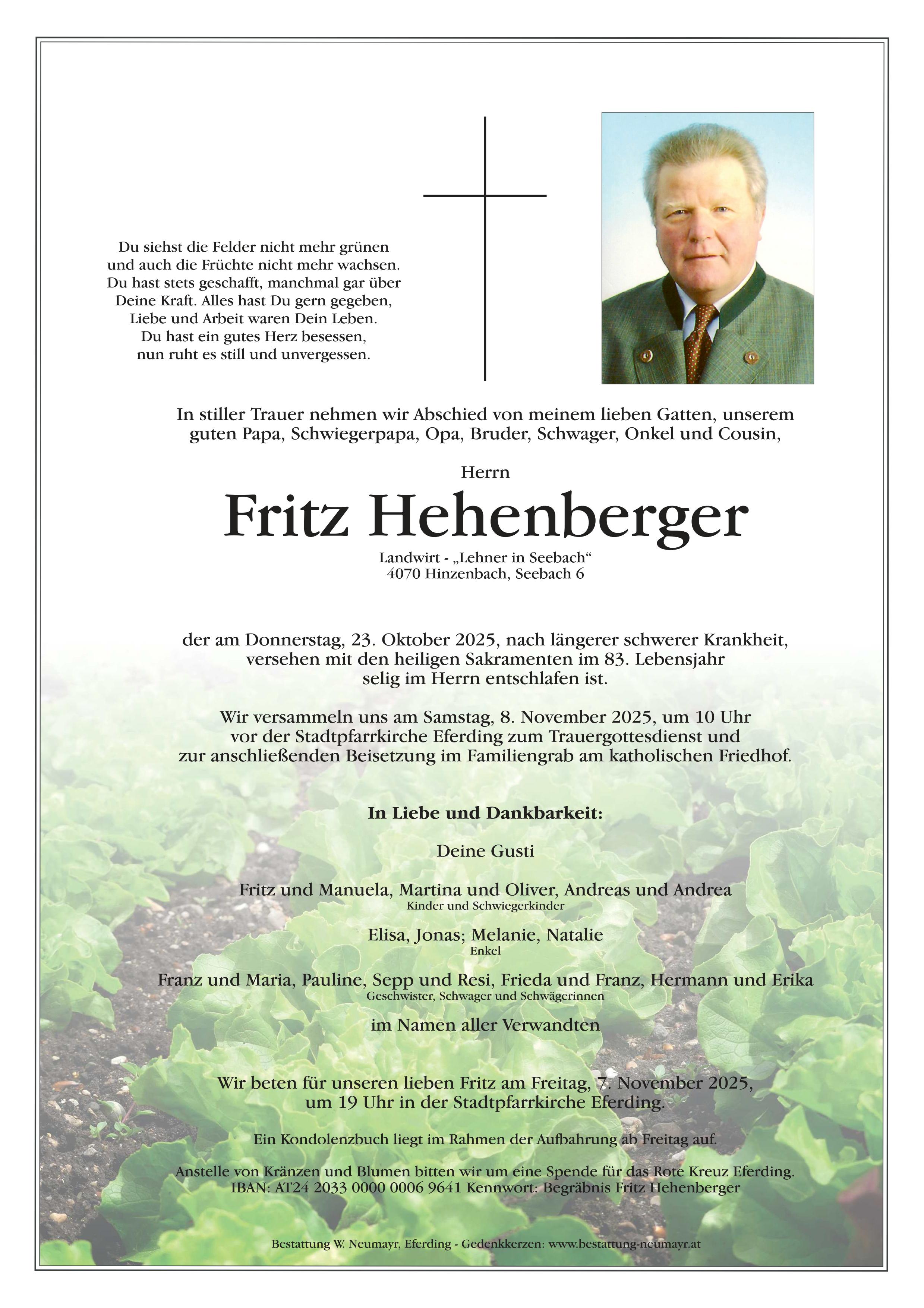 Du siehst die Felder nicht mehr grünen
und auch die Früchte nicht mehr wachsen.
Du hast stets geschafft, manchmal gar über
Deine Kraft. Alles hast Du gern gegeben,
Liebe und Arbeit waren Dein Leben.
Du hast ein gutes Herz besessen,
nun ruht es still und unvergessen.

In stiller Trauer nehmen wir Abschied von meinem lieben Gatten, unserem guten Papa, Schwiegerpapa, Opa, Bruder, Schwager, Onkel und Cousin,

Herrn

Fritz Hehenberger

Landwirt - „Lehner in Seebach“
4070 Hinzenbach, Seebach 6

der am Donnerstag, 23. Oktober 2025, nach längerer schwerer Krankheit, versehen mit den heiligen Sakramenten im 83. Lebensjahr selig im Herrn entschlafen ist.

Wir versammeln uns am Samstag, 8. November 2025, um 10 Uhr vor der Stadtpfarrkirche Eferding zum Trauergottesdienst und zur anschließenden Beisetzung im Familiengrab am katholischen Friedhof.

In Liebe und Dankbarkeit:

Deine Gusti

Fritz und Manuela, Martina und Oliver, Andreas und Andrea
Kinder und Schwiegerkinder

Elisa, Jonas; Melanie, Natalie
Enkel

Franz und Maria, Pauline, Sepp und Resi, Frieda und Franz, Hermann und Erika
Geschwister, Schwager und Schwägerinnen

im Namen aller Verwandten

Wir beten für unseren lieben Fritz am Freitag, 7. November 2025, um 19 Uhr in der Stadtpfarrkirche Eferding.

Ein Kondolenzbuch liegt im Rahmen der Aufbahrung ab Freitag auf.

Anstelle von Kränzen und Blumen bitten wir um eine Spende für das Rote Kreuz Eferding.
IBAN: AT24 2033 0000 0006 9641 Kennwort: Begräbnis Fritz Hehenberger

Bestattung W. Neumayr, Eferding - Gedenkkerzen: www.bestattung-neumayr.at